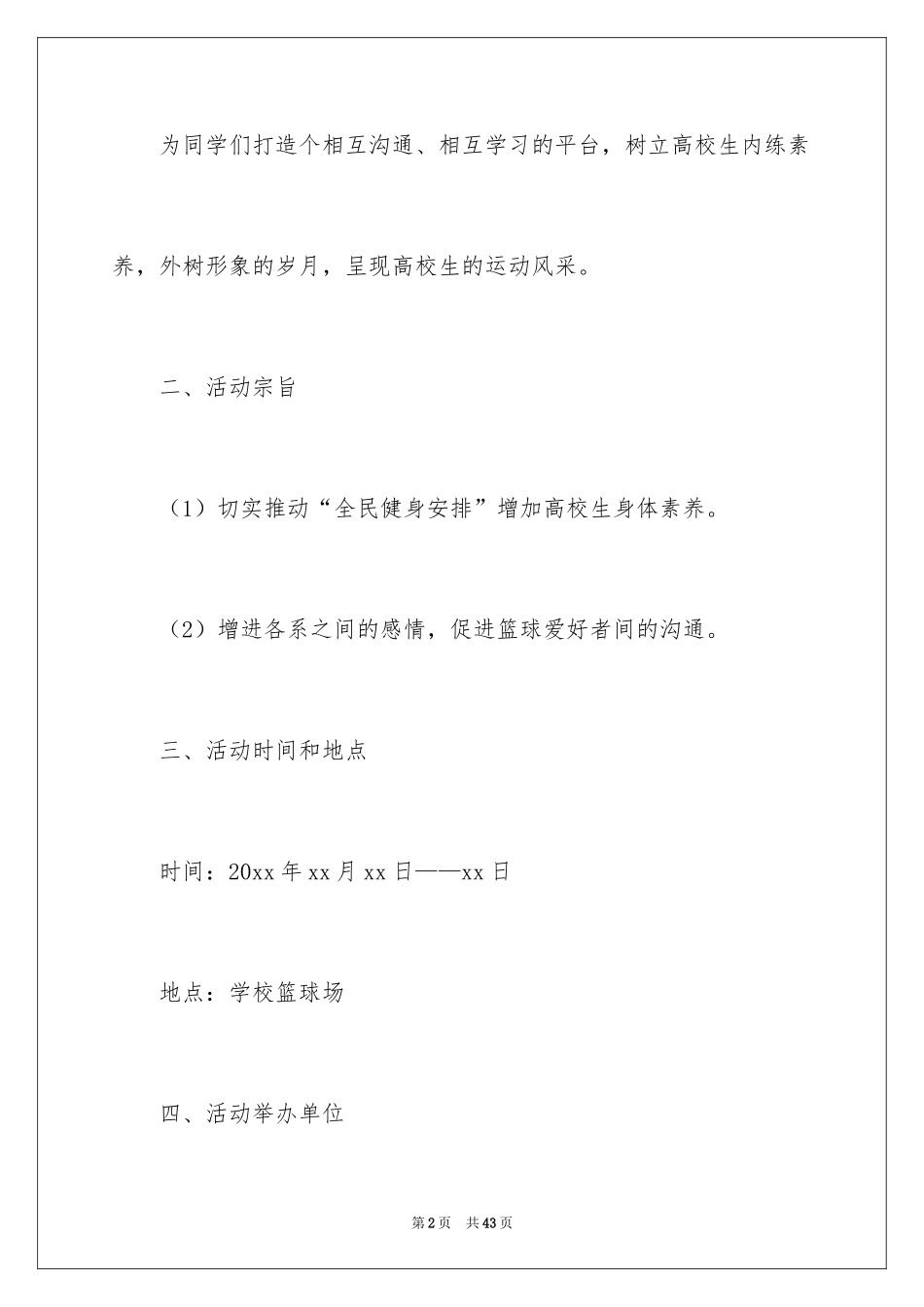 为同学们打造个相互沟通、相互学习的平台，树立高校生内练素养，外树形象的岁月，呈现高校生的运动风采。

二、活动宗旨

（1）切实推动“全民健身安排”增加高校生身体素养。

（2）增进各系之间的感情，促进篮球爱好者间的沟通。

三、活动时间和地点

时间：20xx 年 xx 月 xx 日——xx 日

地点：学校篮球场

四、活动举办单位

第 2 页　共 43 页